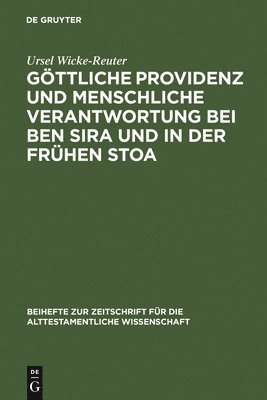 DE GRUYTER

Ursel Wicke-Reuter

GÖTTLICHE PROVIDENZ UND MENSCHLICHE VERANTWORTUNG BEI BEN SIRA UND IN DER FRÜHEN STOA

BEIHEFTE ZUR ZEITSCHRIFT FÜR DIE ALTTESTAMENTLICHE WISSENSCHAFT

DE
G